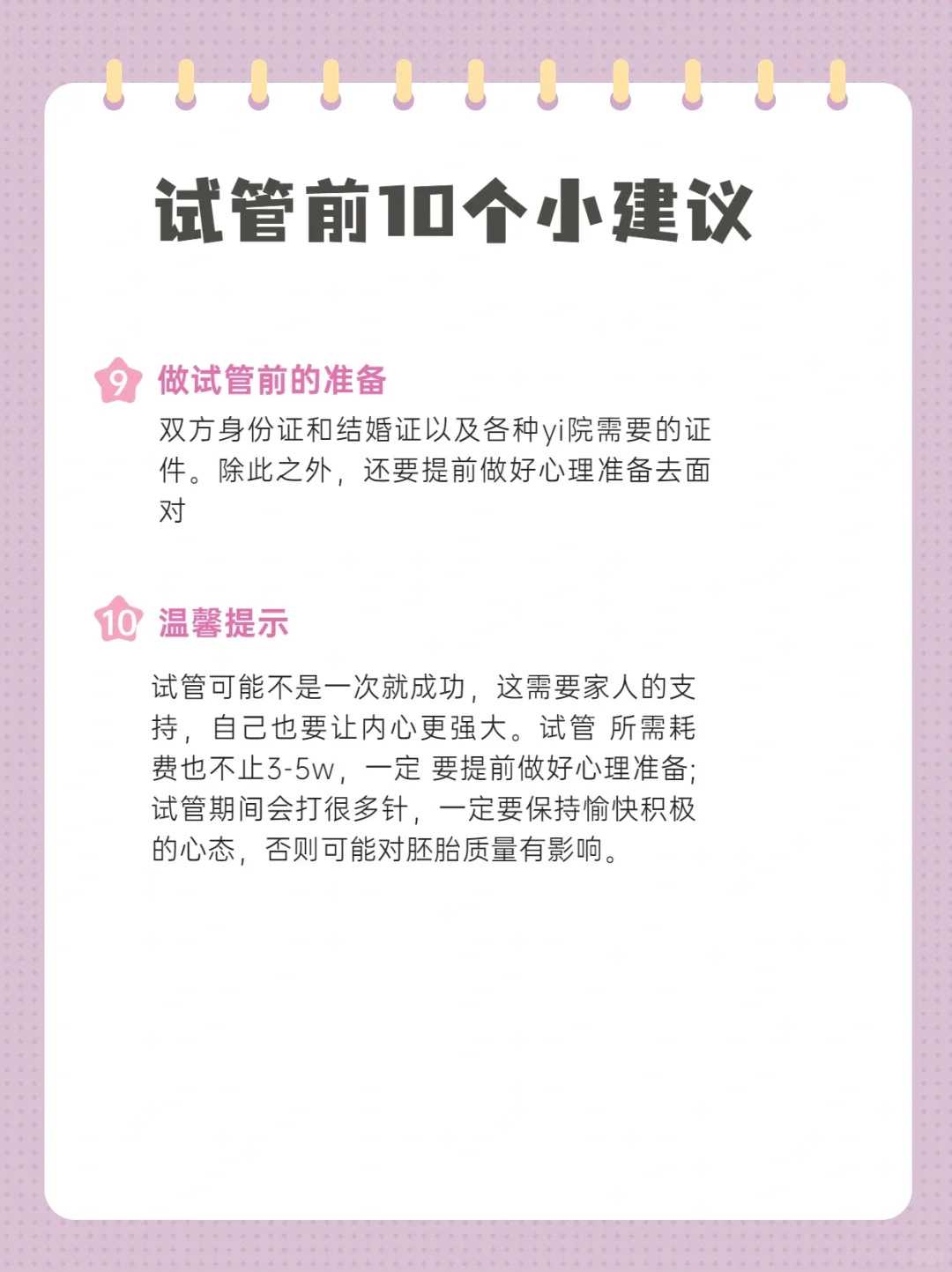 试管前10个小建议

9 做试管前的准备

双方身份证和结婚证以及各种yi院需要的证件。除此之外，还要提前做好心理准备去面对

10 温馨提示

试管可能不是一次就成功，这需要家人的支持，自己也要让内心更强大。试管 所需耗费也不止3-5w，一定 要提前做好心理准备；试管期间会打很多针，一定要保持愉快积极的心态，否则可能对胚胎质量有影响。